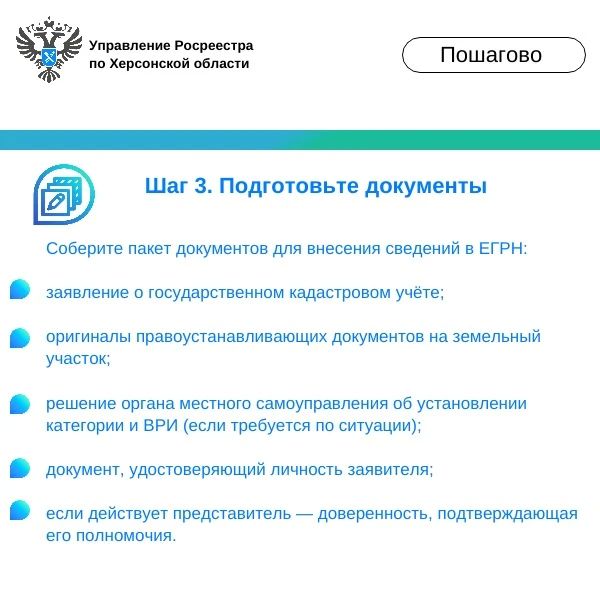 Управление Росреестра по Херсонской области

Пошагово

Шаг 3. Подготовьте документы

Соберите пакет документов для внесения сведений в ЕГРН:

заявление о государственном кадастровом учёте;

оригиналы правоустанавливающих документов на земельный участок;

решение органа местного самоуправления об установлении категории и ВРИ (если требуется по ситуации);

документ, удостоверяющий личность заявителя;

если действует представитель — доверенность, подтверждающая его полномочия.